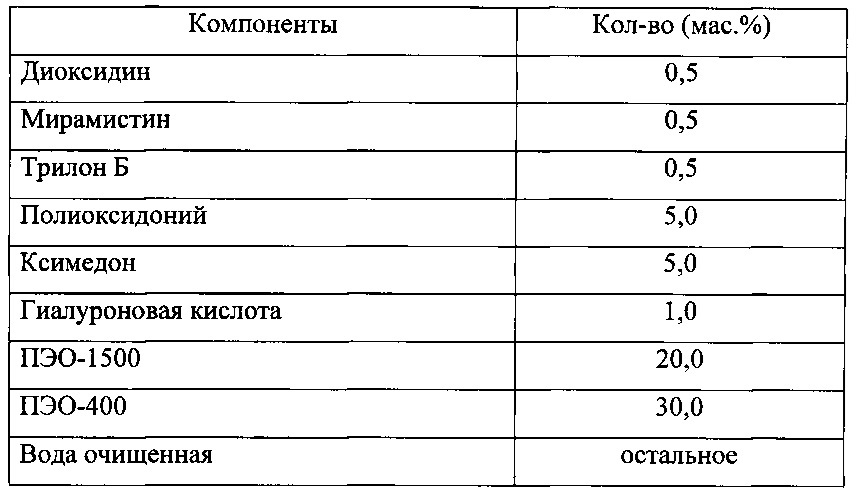 | Компоненты | Кол-во (мас.%) |
|---|---|
| Диоксидин | 0,5 |
| Мирамистин | 0,5 |
| Трилон Б | 0,5 |
| Полиоксидоний | 5,0 |
| Ксимедон | 5,0 |
| Гиалуроновая кислота | 1,0 |
| ПЭО-1500 | 20,0 |
| ПЭО-400 | 30,0 |
| Вода очищенная | остальное |